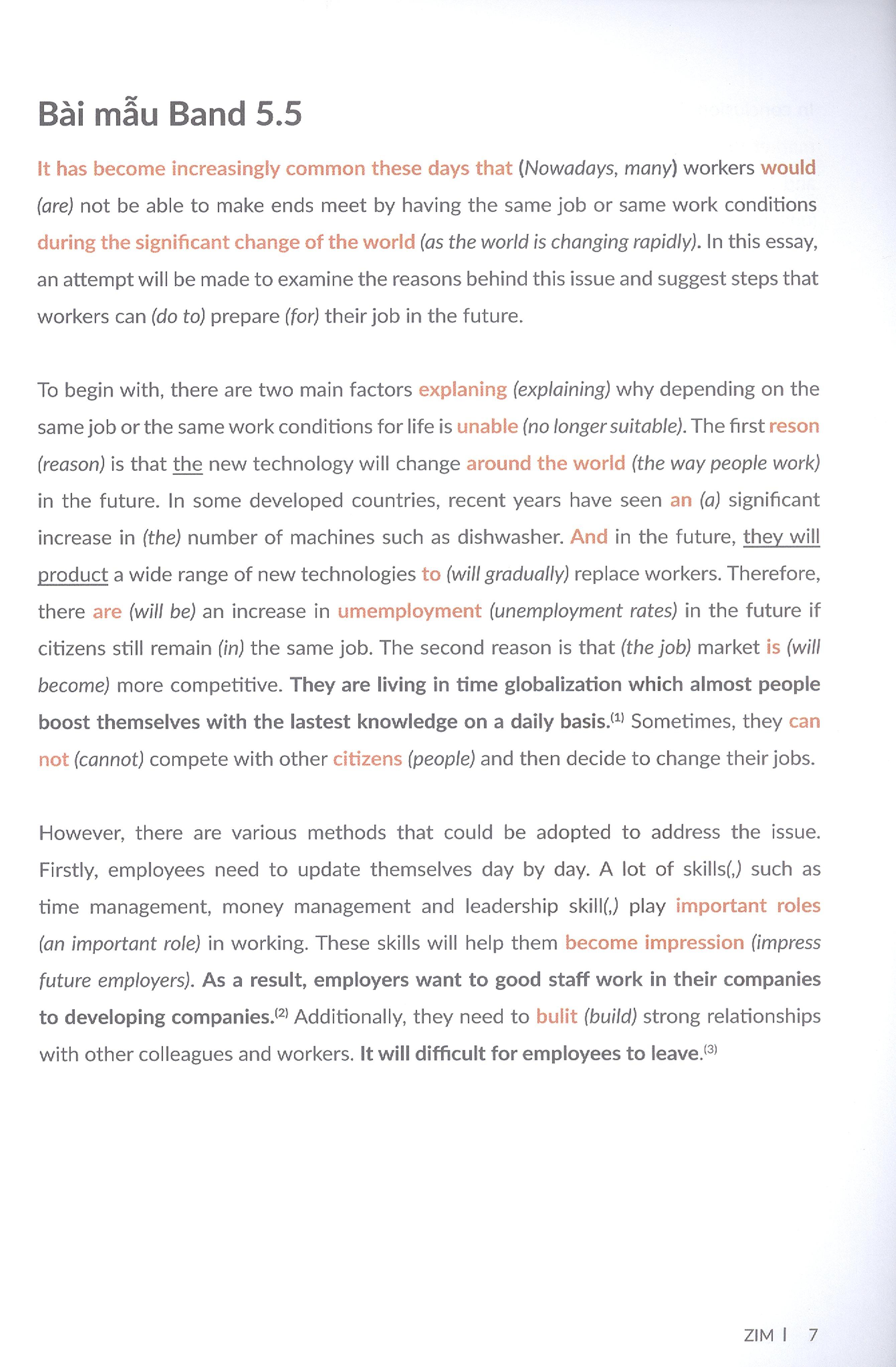 Bài mẫu Band 5.5

It has become increasingly common these days that (Nowadays, many) workers would (are) not be able to make ends meet by having the same job or same work conditions during the significant change of the world (as the world is changing rapidly). In this essay, an attempt will be made to examine the reasons behind this issue and suggest steps that workers can (do to) prepare (for) their job in the future.

To begin with, there are two main factors explaning (explaining) why depending on the same job or the same work conditions for life is unable (no longer suitable). The first reson (reason) is that the new technology will change around the world (the way people work) in the future. In some developed countries, recent years have seen an (a) significant increase in (the) number of machines such as dishwasher. And in the future, they will product a wide range of new technologies to (will gradually) replace workers. Therefore, there are (will be) an increase in umemployment (unemployment rates) in the future if citizens still remain (in) the same job. The second reason is that (the job) market is (will become) more competitive. They are living in time globalization which almost people boost themselves with the lastest knowledge on a daily basis.$^{(1)}$ Sometimes, they can not (cannot) compete with other citizens (people) and then decide to change their jobs.

However, there are various methods that could be adopted to address the issue. Firstly, employees need to update themselves day by day. A lot of skills(,) such as time management, money management and leadership skill(,) play important roles (an important role) in working. These skills will help them become impression (impress future employers). As a result, employers want to good staff work in their companies to developing companies.$^{(2)}$ Additionally, they need to bulit (build) strong relationships with other colleagues and workers. It will difficult for employees to leave.$^{(3)}$

ZIM | 7